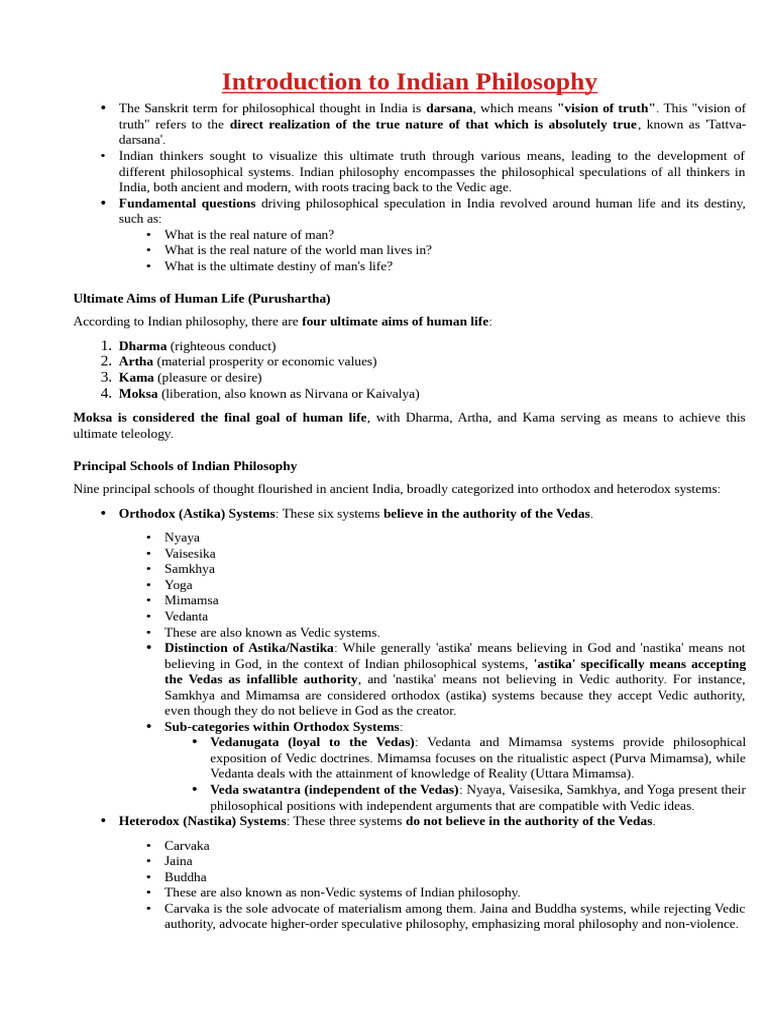 Introduction to Indian Philosophy

• The Sanskrit term for philosophical thought in India is darsana, which means "vision of truth". This "vision of truth" refers to the direct realization of the true nature of that which is absolutely true, known as 'Tattva-darsana'.
• Indian thinkers sought to visualize this ultimate truth through various means, leading to the development of different philosophical systems. Indian philosophy encompasses the philosophical speculations of all thinkers in India, both ancient and modern, with roots tracing back to the Vedic age.
• Fundamental questions driving philosophical speculation in India revolved around human life and its destiny, such as:
• What is the real nature of man?
• What is the real nature of the world man lives in?
• What is the ultimate destiny of man's life?

Ultimate Aims of Human Life (Purushartha)

According to Indian philosophy, there are four ultimate aims of human life:

1. Dharma (righteous conduct)
2. Artha (material prosperity or economic values)
3. Kama (pleasure or desire)
4. Moksa (liberation, also known as Nirvana or Kaivalya)

Moksa is considered the final goal of human life, with Dharma, Artha, and Kama serving as means to achieve this ultimate teleology.

Principal Schools of Indian Philosophy

Nine principal schools of thought flourished in ancient India, broadly categorized into orthodox and heterodox systems:

• Orthodox (Astika) Systems: These six systems believe in the authority of the Vedas.

• Nyaya
• Vaisesika
• Samkhya
• Yoga
• Mimamsa
• Vedanta
• These are also known as Vedic systems.
• Distinction of Astika/Nastika: While generally 'astika' means believing in God and 'nastika' means not believing in God, in the context of Indian philosophical systems, 'astika' specifically means accepting the Vedas as infallible authority, and 'nastika' means not believing in Vedic authority. For instance, Samkhya and Mimamsa are considered orthodox (astika) systems because they accept Vedic authority, even though they do not believe in God as the creator.
• Sub-categories within Orthodox Systems:
• Vedanugata (loyal to the Vedas): Vedanta and Mimamsa systems provide philosophical exposition of Vedic doctrines. Mimamsa focuses on the ritualistic aspect (Purva Mimamsa), while Vedanta deals with the attainment of knowledge of Reality (Uttara Mimamsa).
• Veda swatantra (independent of the Vedas): Nyaya, Vaisesika, Samkhya, and Yoga present their philosophical positions with independent arguments that are compatible with Vedic ideas.
• Heterodox (Nastika) Systems: These three systems do not believe in the authority of the Vedas.

• Carvaka
• Jaina
• Buddha
• These are also known as non-Vedic systems of Indian philosophy.
• Carvaka is the sole advocate of materialism among them. Jaina and Buddha systems, while rejecting Vedic authority, advocate higher-order speculative philosophy, emphasizing moral philosophy and non-violence.